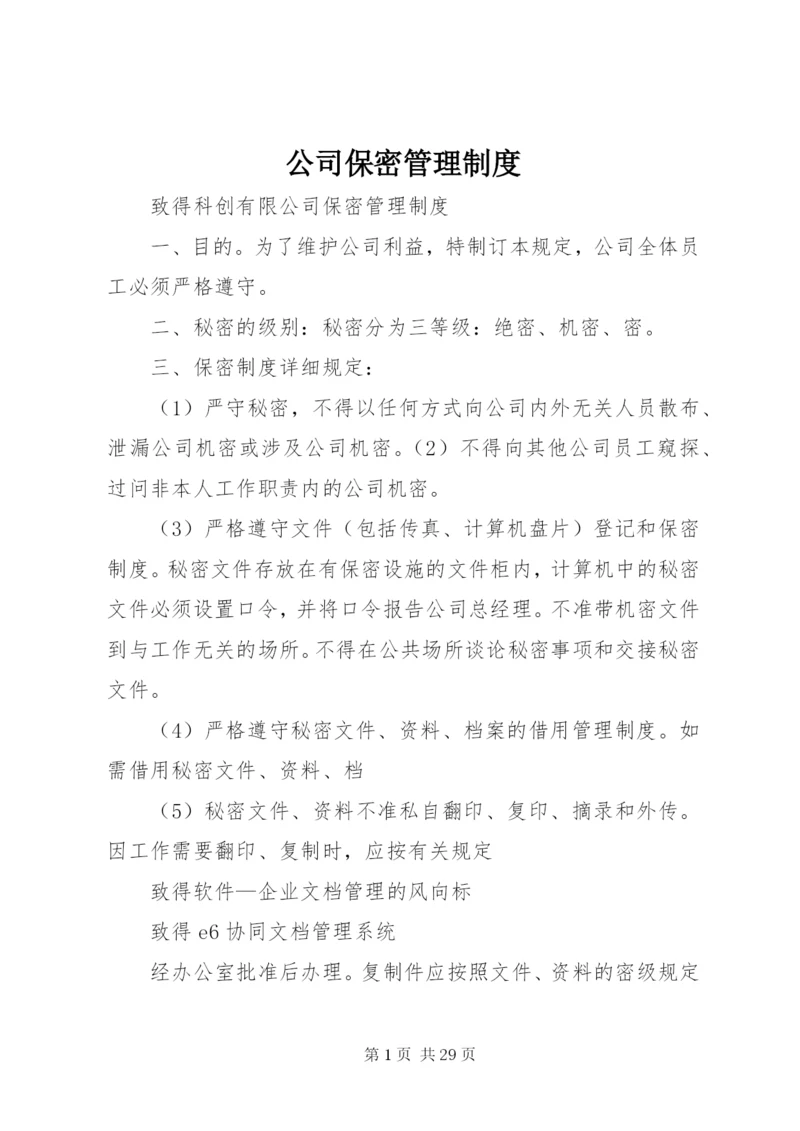 公司保密管理制度

致得科创有限公司保密管理制度

一、目的。为了维护公司利益，特制订本规定，公司全体员工必须严格遵守。

二、秘密的级别：秘密分为三等级：绝密、机密、密。

三、保密制度详细规定：

（1）严守秘密，不得以任何方式向公司内外无关人员散布、泄漏公司机密或涉及公司机密。（2）不得向其他公司员工窥探、过问非本人工作职责内的公司机密。

（3）严格遵守文件（包括传真、计算机盘片）登记和保密制度。秘密文件存放在有保密设施的文件柜内，计算机中的秘密文件必须设置口令，并将口令报告公司总经理。不准带机密文件到与工作无关的场所。不得在公共场所谈论秘密事项和交接秘密文件。

（4）严格遵守秘密文件、资料、档案的借用管理制度。如需借用秘密文件、资料、档

（5）秘密文件、资料不准私自翻印、复印、摘录和外传。因工作需要翻印、复制时，应按有关规定

致得软件—企业文档管理的风向标

致得 e6 协同文档管理系统

经办公室批准后办理。复制件应按照文件、资料的密级规定

第 1 页 共 29 页